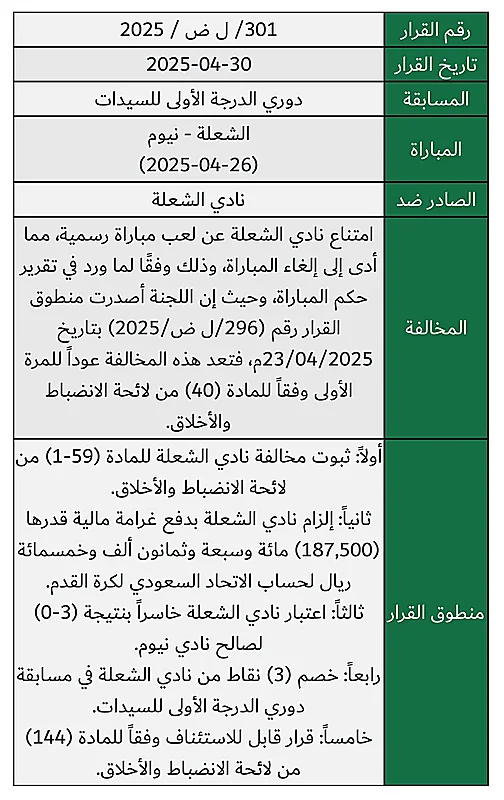 | رقم القرار | 301/ ل ض / 2025 |
|---|---|
| تاريخ القرار | 2025-04-30 |
| المسابقة | دوري الدرجة الأولى للسيدات |
| المباراة | الشعلة - نيوم (2025-04-26) |
| الصادر ضد | نادي الشعلة |
| المخالفة | امتناع نادي الشعلة عن لعب مباراة رسمية، مما أدى إلى إلغاء المباراة، وذلك وفقًا لما ورد في تقرير حكم المباراة، وحيث إن اللجنة أصدرت منطوق القرار رقم (296/ل ض/2025) بتاريخ 23/04/2025م، فتعد هذه المخالفة عوداً للمرة الأولى وفقاً للمادة (40) من لائحة الانضباط والأخلاق. |
| منطوق القرار | أولاً: ثبوت مخالفة نادي الشعلة للمادة (59-1) من لائحة الانضباط والأخلاق. ثانياً: إلزام نادي الشعلة بدفع غرامة مالية قدرها (187,500) مائة وسبعة وثمانون ألف وخمسمائة ريال لحساب الاتحاد السعودي لكرة القدم. ثالثاً: اعتبار نادي الشعلة خاسراً بنتيجة (3-0) لصالح نادي نيوم. رابعاً: خصم (3) نقاط من نادي الشعلة في مسابقة دوري الدرجة الأولى للسيدات. خامساً: قرار قابل للاستئناف وفقاً للمادة (144) من لائحة الانضباط والأخلاق. |